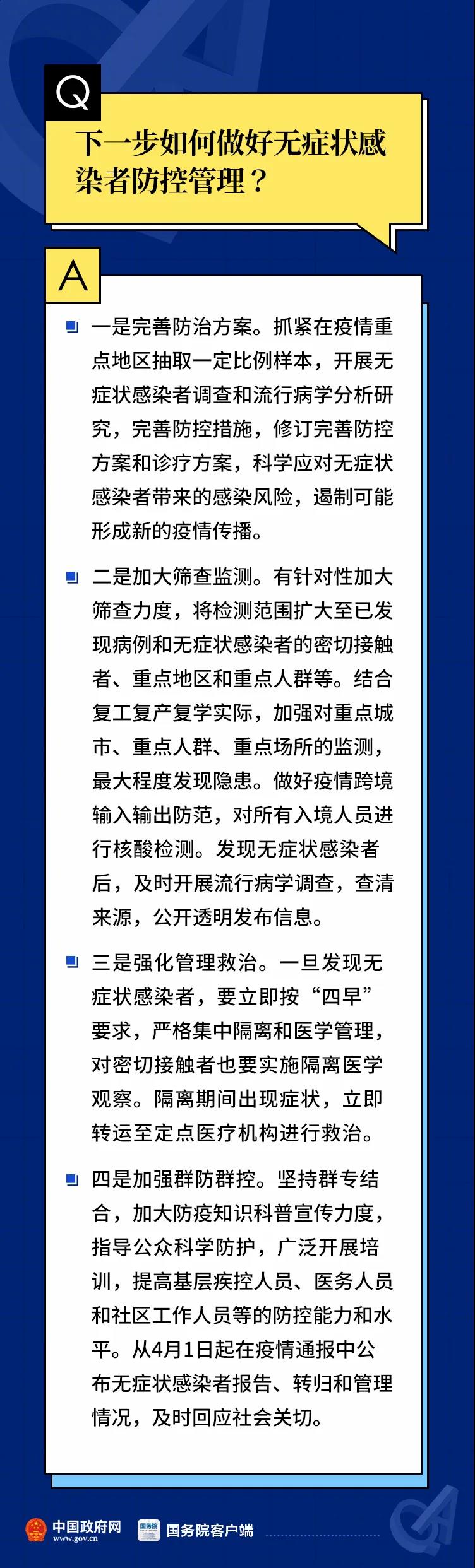 Q

下一步如何做好无症状感染者防控管理？

A

一是完善防治方案。抓紧在疫情重点地区抽取一定比例样本，开展无症状感染者调查和流行病学分析研究，完善防控措施，修订完善防控方案和诊疗方案，科学应对无症状感染者带来的感染风险，遏制可能形成新的疫情传播。

二是加大筛查监测。有针对性加大筛查力度，将检测范围扩大至已发现病例和无症状感染者的密切接触者、重点地区和重点人群等。结合复工复产复学实际，加强对重点城市、重点人群、重点场所的监测，最大程度发现隐患。做好疫情跨境输入输出防范，对所有入境人员进行核酸检测。发现无症状感染者后，及时开展流行病学调查，查清来源，公开透明发布信息。

三是强化管理救治。一旦发现无症状感染者，要立即按“四早”要求，严格集中隔离和医学管理，对密切接触者也要实施隔离医学观察。隔离期间出现症状，立即转运至定点医疗机构进行救治。

四是加强群防群控。坚持群专结合，加大防疫知识科普宣传力度，指导公众科学防护，广泛开展培训，提高基层疾控人员、医务人员和社区工作人员等的防控能力和水平。从4月1日起在疫情通报中公布无症状感染者报告、转归和管理情况，及时回应社会关切。

中国政府网 www.gov.cn 国务院 国务院客户端